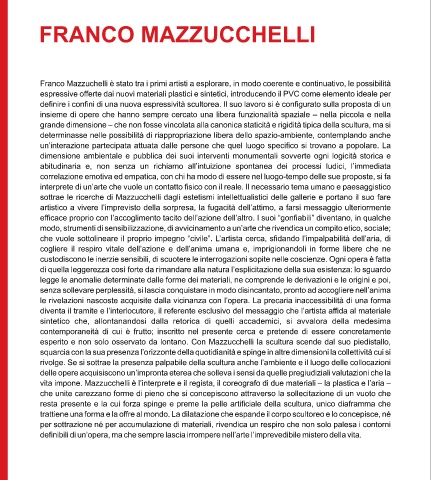 FRANCO MAZZUCCHELLI

Franco Mazzuchelli è stato tra i primi artisti a esplorare, in modo coerente e continuativo, le possibilità espressive offerte dai nuovi materiali plastici e sintetici, introducendo il PVC come elemento ideale per definire i confini di una nuova espressività scultorea. Il suo lavoro si è configurato sulla proposta di un insieme di opere che hanno sempre cercato una libera funzionalità spaziale – nella piccola e nella grande dimensione – che non fosse vincolata alla canonica staticità e rigidità tipica della scultura, ma si determinasse nelle possibilità di riappropriazione libera dello spazio-ambiente, contemplando anche un'interazione partecipata attuata dalle persone che quel luogo specifico si trovano a popolare. La dimensione ambientale e pubblica dei suoi interventi monumentali sovverte ogni logicità storica e abitudinaria e, non senza un richiamo all'intuizione spontanea dei processi ludici, l'immediata correlazione emotiva ed empatica, con chi ha modo di essere nel luogo-tempo delle sue proposte, si fa interprete di un'arte che vuole un contatto fisico con il reale. Il necessario tema umano e paesaggistico sottrae le ricerche di Mazzucchelli dagli estetismi intellettualistici delle gallerie e portano il suo fare artistico a vivere l'imprevisto della sorpresa, la fugacità dell'attimo, a farsi messaggio ulteriormente efficace proprio con l'accoglimento tacito dell'azione dell'altro. I suoi "gonfiabili" diventano, in qualche modo, strumenti di sensibilizzazione, di avvicinamento a un'arte che rivendica un compito etico, sociale; che vuole sottolineare il proprio impegno "civile". L'artista cerca, sfidando l'impalpabilità dell'aria, di cogliere il respiro vitale dell'azione e dell'anima umana e, imprigionandoli in forme libere che ne custodiscono le inerzie sensibili, di scuotere le interrogazioni sopite nelle coscienze. Ogni opera è fatta di quella leggerezza così forte da rimandare alla natura l'esplicitazione della sua esistenza: lo sguardo legge le anomalie determinate dalle forme dei materiali, ne comprende le derivazioni e le origini e poi, senza sollevare perplessità, si lascia conquistare in modo disincantato, pronto ad accogliere nell'anima le rivelazioni nascoste acquisite dalla vicinanza con l'opera. La precaria inaccessibilità di una forma diventa il tramite e l'interlocutore, il referente esclusivo del messaggio che l'artista affida al materiale sintetico che, allontanandosi dalla retorica di quelli accademici, si avvalora della medesima contemporaneità di cui è frutto; inscritto nel presente cerca e pretende di essere concretamente esperito e non solo osservato da lontano. Con Mazzucchelli la scultura scende dal suo piedistallo, squarcia con la sua presenza l'orizzonte della quotidianità e spinge in altre dimensioni la collettività cui si rivolge. Se si sottrae la presenza palpabile della scultura anche l'ambiente e il luogo delle collocazioni delle opere acquisiscono un'impronta eterea che solleva i sensi da quelle pregiudiziali valutazioni che la vita impone. Mazzucchelli è l'interprete e il regista, il coreografo di due materiali – la plastica e l'aria – che unite carezzano forme di pieno che si concepiscono attraverso la sollecitazione di un vuoto che resta presente e la cui forza spinge e preme la pelle artificiale della scultura, unico diaframma che trattiene una forma e la offre al mondo. La dilatazione che espande il corpo scultoreo e lo concepisce, né per sottrazione né per accumulazione di materiali, rivendica un respiro che non solo palesa i contorni definibili di un'opera, ma che sempre lascia irrompere nell'arte l'imprevedibile mistero della vita.